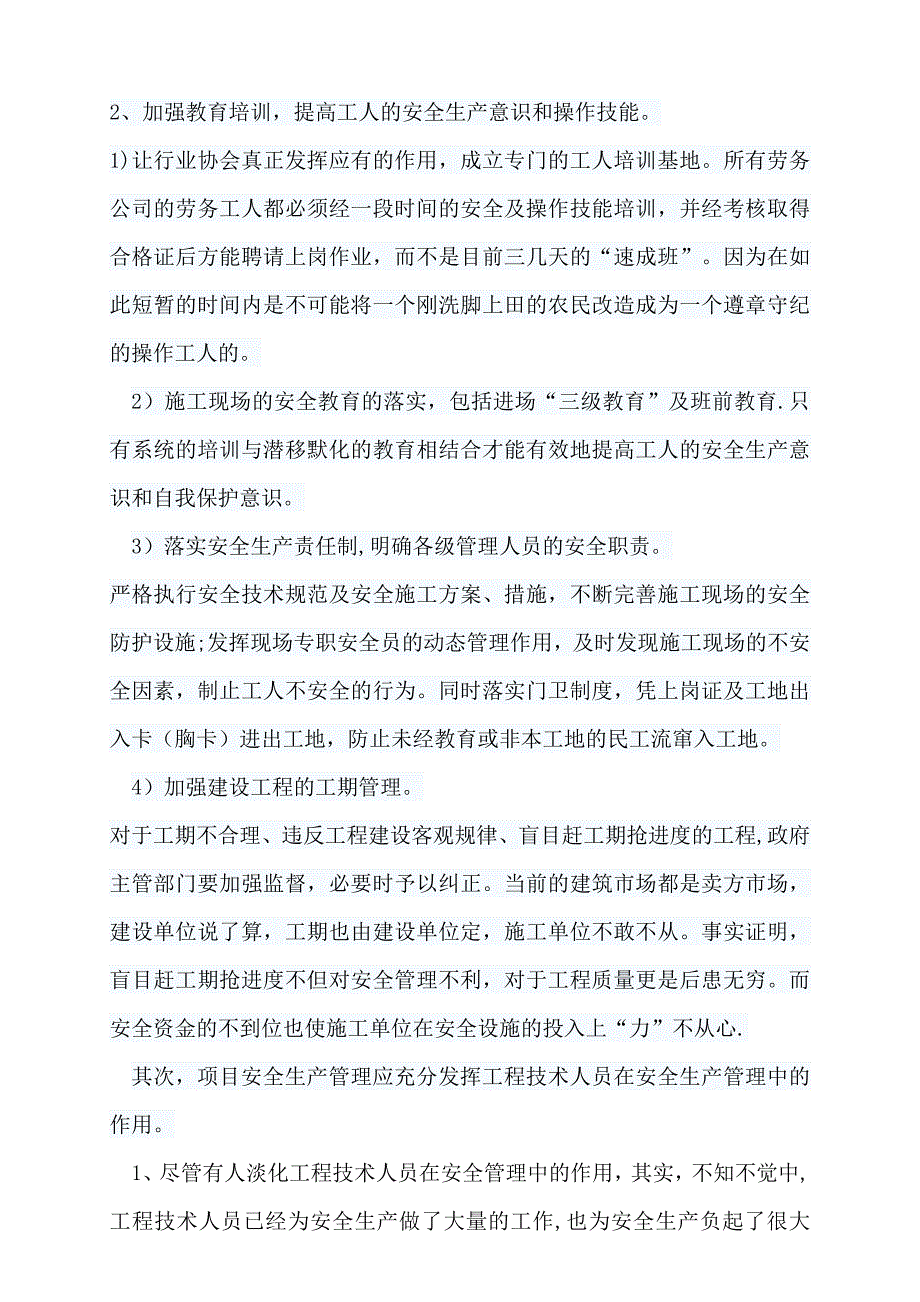 2、加强教育培训，提高工人的安全生产意识和操作技能。

1)让行业协会真正发挥应有的作用，成立专门的工人培训基地。所有劳务公司的劳务工人都必须经一段时间的安全及操作技能培训，并经考核取得合格证后方能聘请上岗作业，而不是目前三几天的“速成班”。因为在如此短暂的时间内是不可能将一个刚洗脚上田的农民改造成为一个遵章守纪的操作工人的。

2）施工现场的安全教育的落实，包括进场“三级教育”及班前教育.只有系统的培训与潜移默化的教育相结合才能有效地提高工人的安全生产意识和自我保护意识。

3）落实安全生产责任制,明确各级管理人员的安全职责。

严格执行安全技术规范及安全施工方案、措施，不断完善施工现场的安全防护设施;发挥现场专职安全员的动态管理作用，及时发现施工现场的不安全因素，制止工人不安全的行为。同时落实门卫制度，凭上岗证及工地出入卡（胸卡）进出工地，防止未经教育或非本工地的民工流窜入工地。

4）加强建设工程的工期管理。

对于工期不合理、违反工程建设客观规律、盲目赶工期抢进度的工程,政府主管部门要加强监督，必要时予以纠正。当前的建筑市场都是卖方市场，建设单位说了算，工期也由建设单位定，施工单位不敢不从。事实证明，盲目赶工期抢进度不但对安全管理不利，对于工程质量更是后患无穷。而安全资金的不到位也使施工单位在安全设施的投入上“力”不从心.

其次，项目安全生产管理应充分发挥工程技术人员在安全生产管理中的作用。

1、尽管有人淡化工程技术人员在安全管理中的作用，其实，不知不觉中,工程技术人员已经为安全生产做了大量的工作,也为安全生产负起了很大